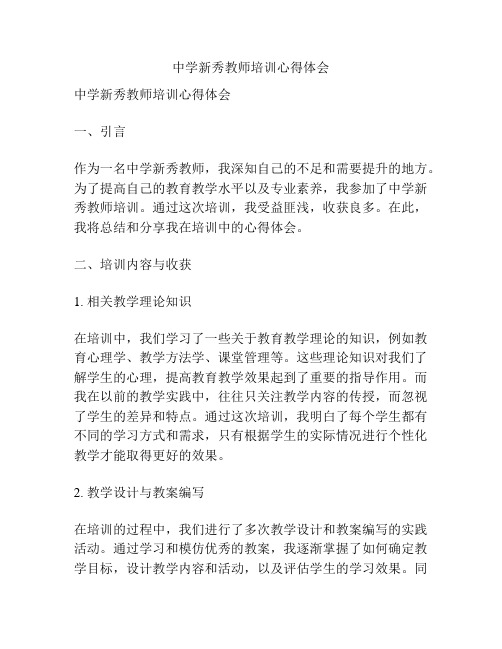 中学新秀教师培训心得体会

中学新秀教师培训心得体会

一、引言

作为一名中学新秀教师，我深知自己的不足和需要提升的地方。为了提高自己的教育教学水平以及专业素养，我参加了中学新秀教师培训。通过这次培训，我受益匪浅，收获良多。在此，我将总结和分享我在培训中的心得体会。

二、培训内容与收获

1. 相关教学理论知识

在培训中，我们学习了一些关于教育教学理论的知识，例如教育心理学、教学方法学、课堂管理等。这些理论知识对我们了解学生的心理，提高教育教学效果起到了重要的指导作用。而我在以前的教学实践中，往往只关注教学内容的传授，而忽视了学生的差异和特点。通过这次培训，我明白了每个学生都有不同的学习方式和需求，只有根据学生的实际情况进行个性化教学才能取得更好的效果。

2. 教学设计与教案编写

在培训的过程中，我们进行了多次教学设计和教案编写的实践活动。通过学习和模仿优秀的教案，我逐渐掌握了如何确定教学目标，设计教学内容和活动，以及评估学生的学习效果。同